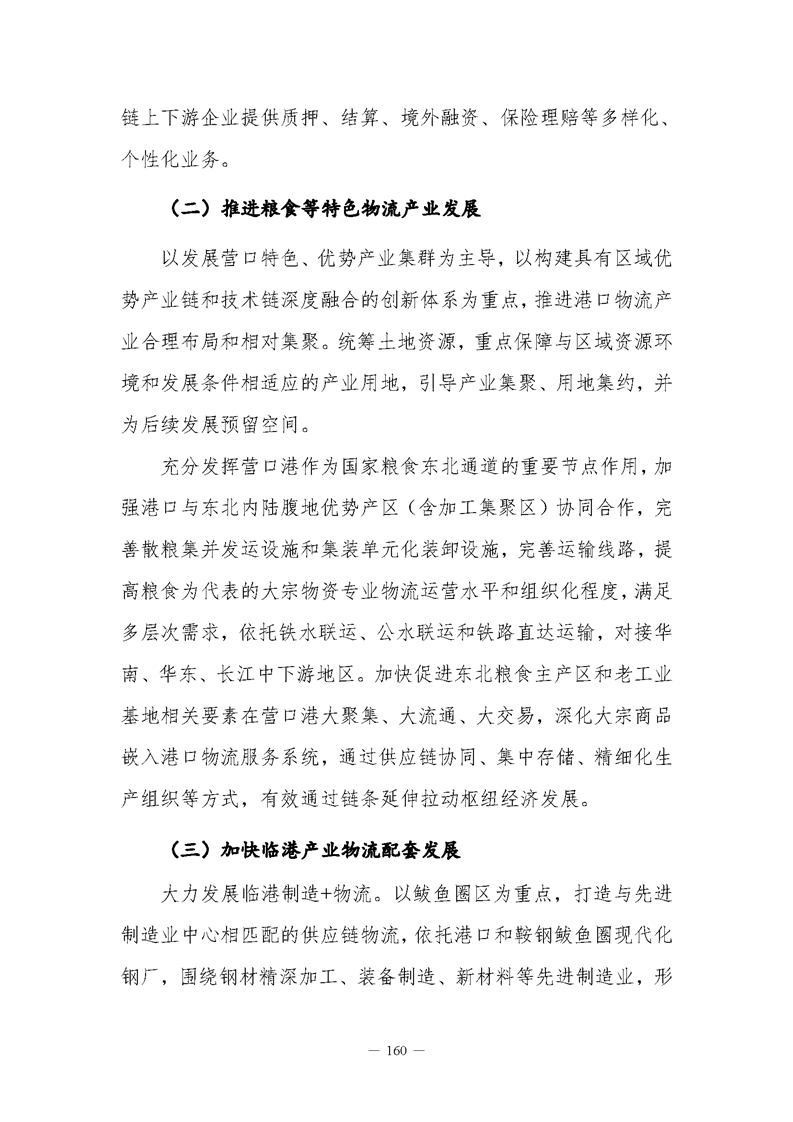 链上下游企业提供质押、结算、境外融资、保险理赔等多样化、个性化业务。

（二）推进粮食等特色物流产业发展

以发展营口特色、优势产业集群为主导，以构建具有区域优势产业链和技术链深度融合的创新体系为重点，推进港口物流产业合理布局和相对集聚。统筹土地资源，重点保障与区域资源环境和发展条件相适应的产业用地，引导产业集聚、用地集约，并为后续发展预留空间。

充分发挥营口港作为国家粮食东北通道的重要节点作用，加强港口与东北内陆腹地优势产区（含加工集聚区）协同合作，完善散粮集并发运设施和集装单元化装卸设施，完善运输线路，提高粮食为代表的大宗物资专业物流运营水平和组织化程度，满足多层次需求，依托铁水联运、公水联运和铁路直达运输，对接华南、华东、长江中下游地区。加快促进东北粮食主产区和老工业基地相关要素在营口港大聚集、大流通、大交易，深化大宗商品嵌入港口物流服务系统，通过供应链协同、集中存储、精细化生产组织等方式，有效通过链条延伸拉动枢纽经济发展。

（三）加快临港产业物流配套发展

大力发展临港制造+物流。以鲅鱼圈区为重点，打造与先进制造业中心相匹配的供应链物流，依托港口和鞍钢鲅鱼圈现代化钢厂，围绕钢材精深加工、装备制造、新材料等先进制造业，形

— 160 —